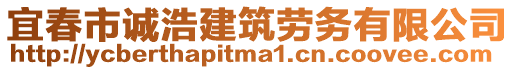 宜春市诚浩建筑劳务有限公司
http://ycberthapitma1.cn.coovee.com